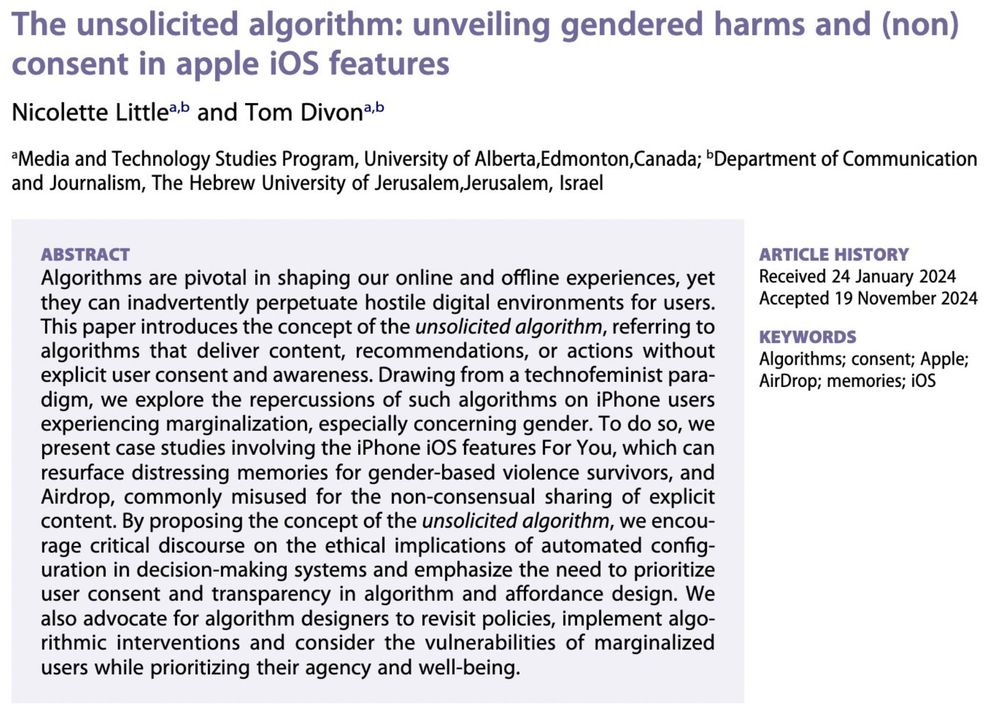 The unsolicited algorithm: unveiling gendered harms and (non) consent in apple iOS features

Nicolette Little$^{a,b}$ and Tom Divon$^{a,b}$

$^{a}$Media and Technology Studies Program, University of Alberta,Edmonton,Canada; $^{b}$Department of Communication and Journalism, The Hebrew University of Jerusalem,Jerusalem, Israel

ABSTRACT
Algorithms are pivotal in shaping our online and offline experiences, yet they can inadvertently perpetuate hostile digital environments for users. This paper introduces the concept of the unsolicited algorithm, referring to algorithms that deliver content, recommendations, or actions without explicit user consent and awareness. Drawing from a technofeminist paradigm, we explore the repercussions of such algorithms on iPhone users experiencing marginalization, especially concerning gender. To do so, we present case studies involving the iPhone iOS features For You, which can resurface distressing memories for gender-based violence survivors, and Airdrop, commonly misused for the non-consensual sharing of explicit content. By proposing the concept of the unsolicited algorithm, we encourage critical discourse on the ethical implications of automated configuration in decision-making systems and emphasize the need to prioritize user consent and transparency in algorithm and affordance design. We also advocate for algorithm designers to revisit policies, implement algorithmic interventions and consider the vulnerabilities of marginalized users while prioritizing their agency and well-being.

ARTICLE HISTORY
Received 24 January 2024
Accepted 19 November 2024

KEYWORDS
Algorithms; consent; Apple; AirDrop; memories; iOS